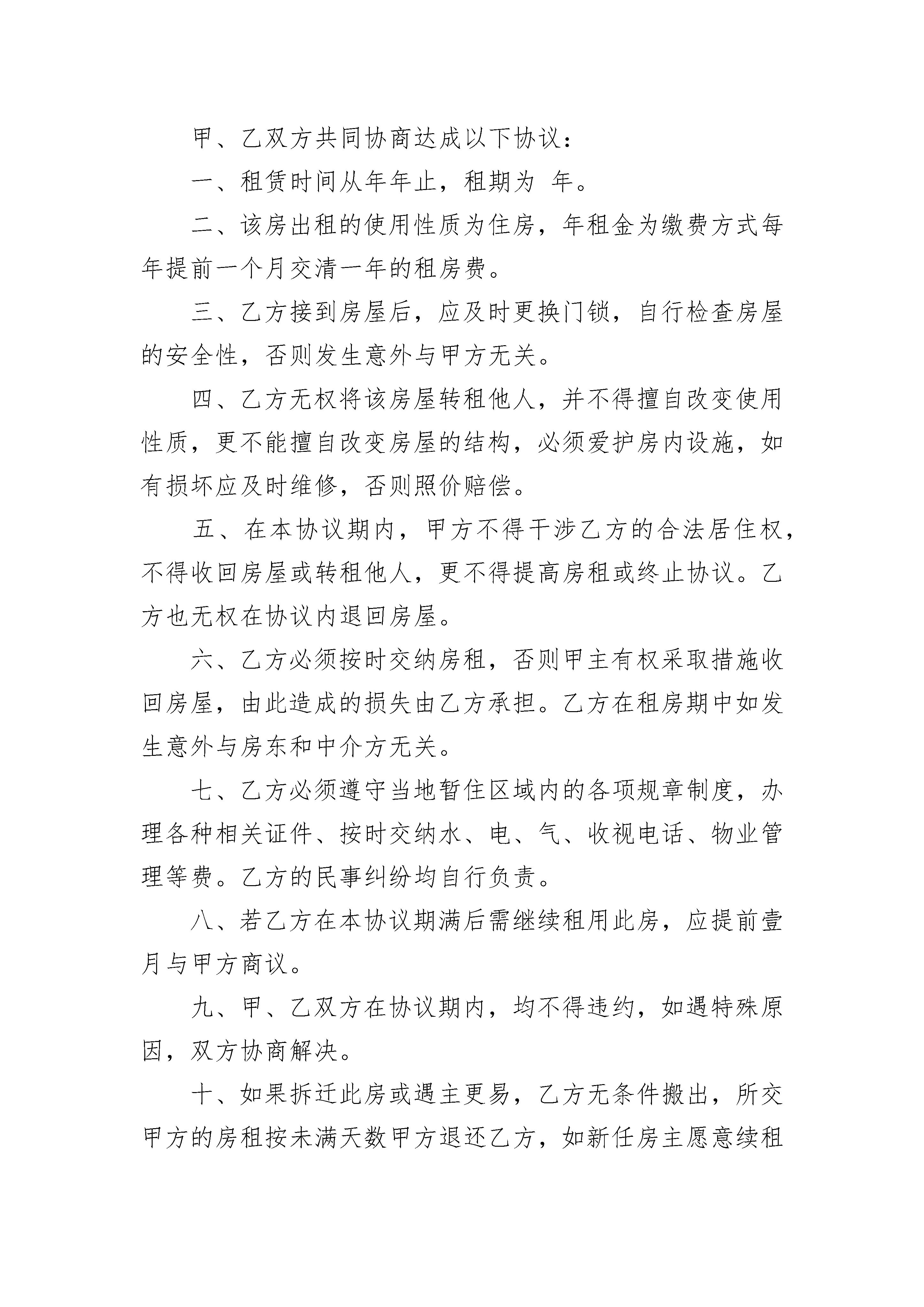 甲、乙双方共同协商达成以下协议：

一、租赁时间从年年止，租期为 年。

二、该房出租的使用性质为住房，年租金为缴费方式每年提前一个月交清一年的租房费。

三、乙方接到房屋后，应及时更换门锁，自行检查房屋的安全性，否则发生意外与甲方无关。

四、乙方无权将该房屋转租他人，并不得擅自改变使用性质，更不能擅自改变房屋的结构，必须爱护房内设施，如有损坏应及时维修，否则照价赔偿。

五、在本协议期内，甲方不得干涉乙方的合法居住权，不得收回房屋或转租他人，更不得提高房租或终止协议。乙方也无权在协议内退回房屋。

六、乙方必须按时交纳房租，否则甲主有权采取措施收回房屋，由此造成的损失由乙方承担。乙方在租房期中如发生意外与房东和中介方无关。

七、乙方必须遵守当地暂住区域内的各项规章制度，办理各种相关证件、按时交纳水、电、气、收视电话、物业管理等费。乙方的民事纠纷均自行负责。

八、若乙方在本协议期满后需继续租用此房，应提前壹月与甲方商议。

九、甲、乙双方在协议期内，均不得违约，如遇特殊原因，双方协商解决。

十、如果拆迁此房或遇主更易，乙方无条件搬出，所交甲方的房租按未满天数甲方退还乙方，如新任房主愿意续租